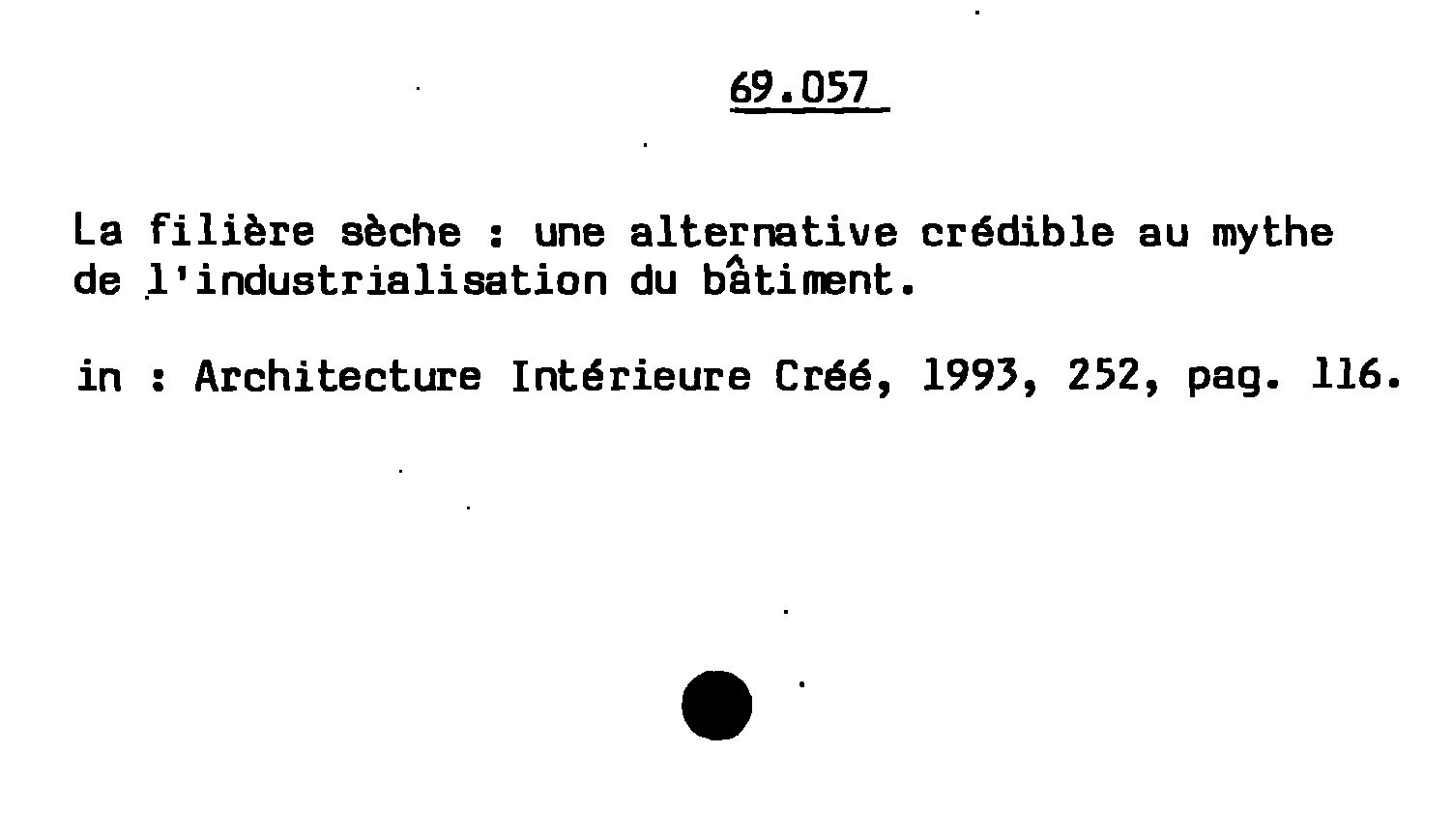 69.057

La filière sèche : une alternative crédible au mythe de l'industrialisation du bâtiment.

in : Architecture Intérieure Créé, 1993, 252, pag. 116.